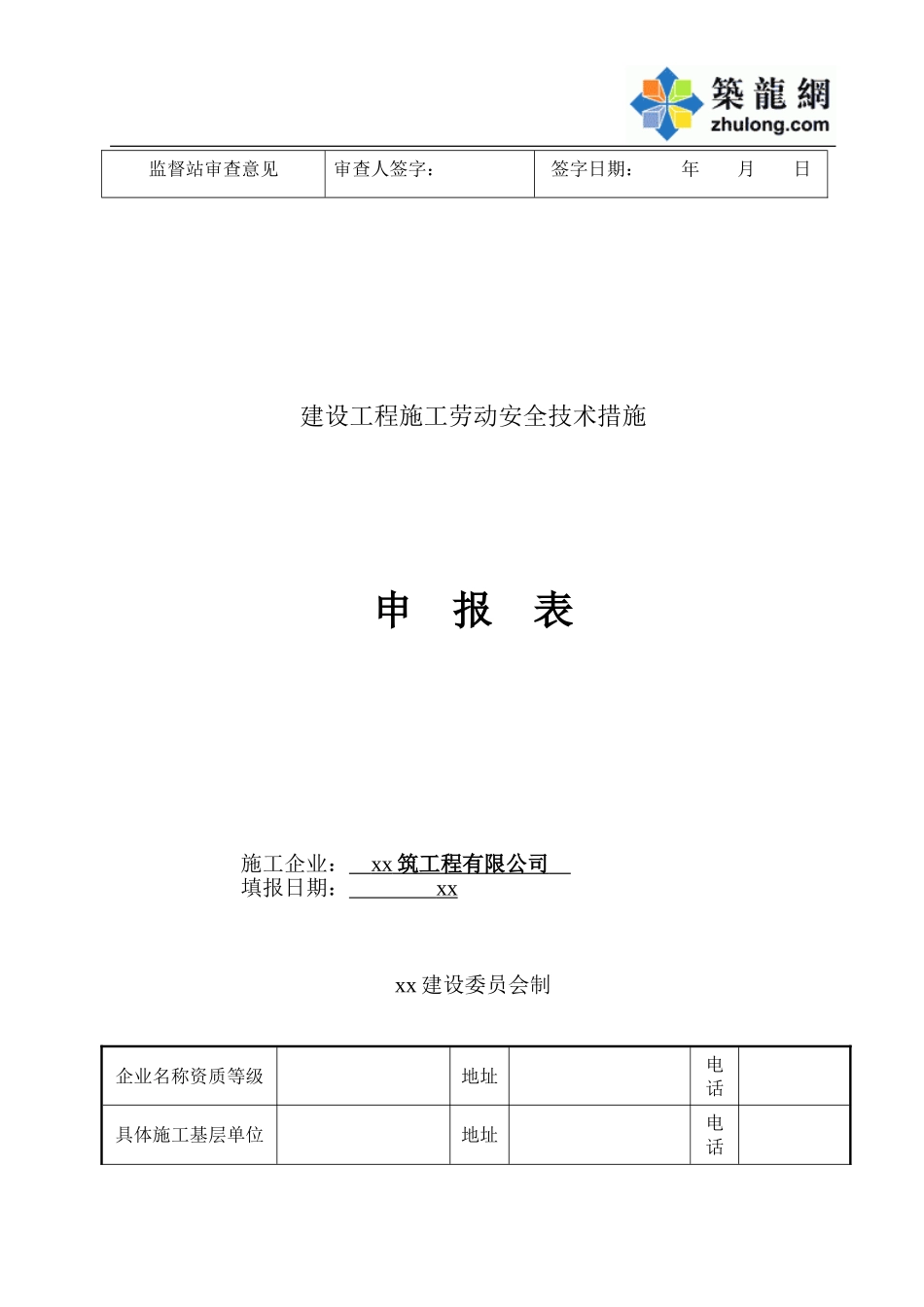 築龍網
zhulong.com

| 监督站审查意见 | 审查人签字： | 签字日期：　　年　　月　　日 |
|---|---|---|

建设工程施工劳动安全技术措施

申　报　表

施工企业：　xx 筑工程有限公司
填报日期：　xx

xx 建设委员会制

| 企业名称资质等级 | | 地址 | | 电话 | |
|---|---|---|---|---|---|
| 具体施工基层单位 | | 地址 | | 电话 | |